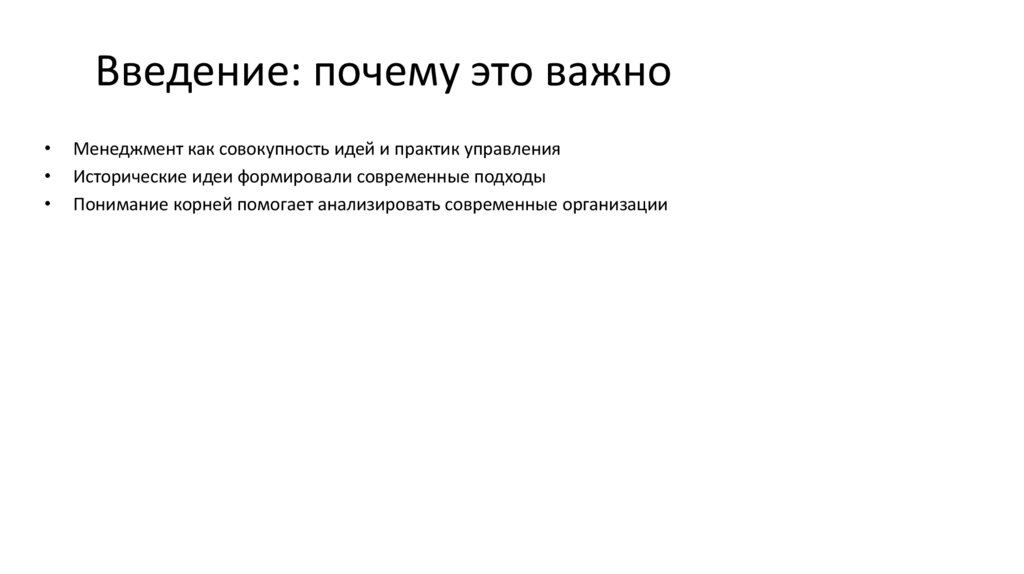 Введение: почему это важно

• Менеджмент как совокупность идей и практик управления
• Исторические идеи формировали современные подходы
• Понимание корней помогает анализировать современные организации